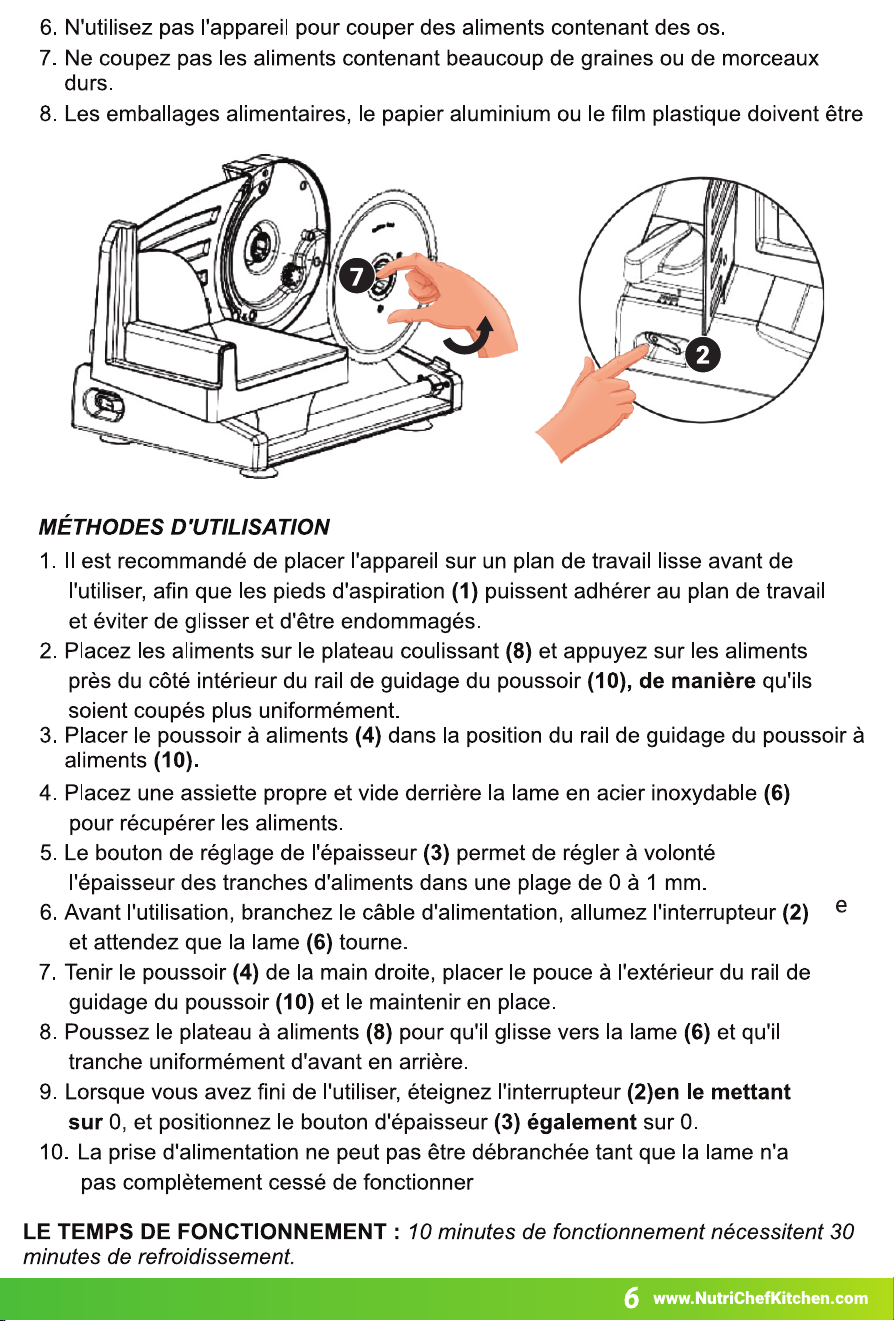 6. N'utilisez pas l'appareil pour couper des aliments contenant des os.

7. Ne coupez pas les aliments contenant beaucoup de graines ou de morceaux durs.

8. Les emballages alimentaires, le papier aluminium ou le film plastique doivent être

7

2

MÉTHODES D'UTILISATION

1. Il est recommandé de placer l'appareil sur un plan de travail lisse avant de l'utiliser, afin que les pieds d'aspiration (1) puissent adhérer au plan de travail et éviter de glisser et d'être endommagés.

2. Placez les aliments sur le plateau coulissant (8) et appuyez sur les aliments près du côté intérieur du rail de guidage du poussoir (10), de manière qu'ils soient coupés plus uniformément.

3. Placer le poussoir à aliments (4) dans la position du rail de guidage du poussoir à aliments (10).

4. Placez une assiette propre et vide derrière la lame en acier inoxydable (6) pour récupérer les aliments.

5. Le bouton de réglage de l'épaisseur (3) permet de régler à volonté l'épaisseur des tranches d'aliments dans une plage de 0 à 1 mm.

6. Avant l'utilisation, branchez le câble d'alimentation, allumez l'interrupteur (2) e et attendez que la lame (6) tourne.

7. Tenir le poussoir (4) de la main droite, placer le pouce à l'extérieur du rail de guidage du poussoir (10) et le maintenir en place.

8. Poussez le plateau à aliments (8) pour qu'il glisse vers la lame (6) et qu'il tranche uniformément d'avant en arrière.

9. Lorsque vous avez fini de l'utiliser, éteignez l'interrupteur (2)en le mettant sur 0, et positionnez le bouton d'épaisseur (3) également sur 0.

10. La prise d'alimentation ne peut pas être débranchée tant que la lame n'a pas complètement cessé de fonctionner

LE TEMPS DE FONCTIONNEMENT : 10 minutes de fonctionnement nécessitent 30 minutes de refroidissement.

6 www.NutriChefKitchen.com